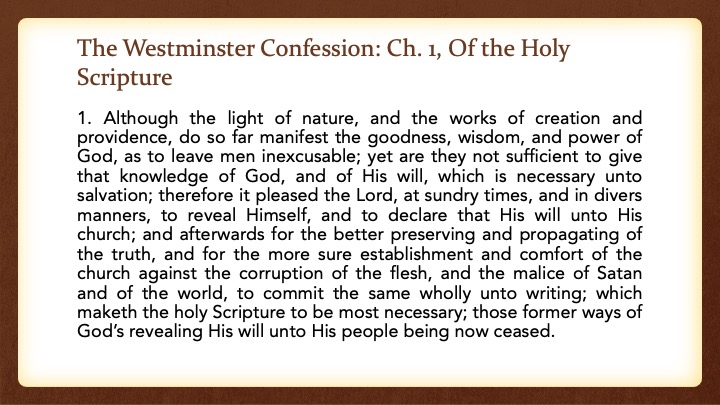 The Westminster Confession: Ch. 1, Of the Holy Scripture

1. Although the light of nature, and the works of creation and providence, do so far manifest the goodness, wisdom, and power of God, as to leave men inexcusable; yet are they not sufficient to give that knowledge of God, and of His will, which is necessary unto salvation; therefore it pleased the Lord, at sundry times, and in divers manners, to reveal Himself, and to declare that His will unto His church; and afterwards for the better preserving and propagating of the truth, and for the more sure establishment and comfort of the church against the corruption of the flesh, and the malice of Satan and of the world, to commit the same wholly unto writing; which maketh the holy Scripture to be most necessary; those former ways of God's revealing His will unto His people being now ceased.